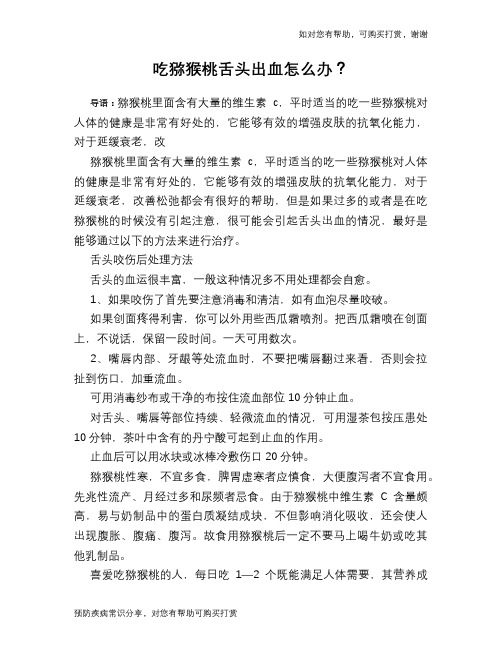 如对您有帮助，可购买打赏，谢谢

吃猕猴桃舌头出血怎么办？

导语：猕猴桃里面含有大量的维生素 c，平时适当的吃一些猕猴桃对人体的健康是非常有好处的，它能够有效的增强皮肤的抗氧化能力，对于延缓衰老，改

猕猴桃里面含有大量的维生素 c，平时适当的吃一些猕猴桃对人体的健康是非常有好处的，它能够有效的增强皮肤的抗氧化能力，对于延缓衰老，改善松弛都会有很好的帮助，但是如果过多的或者是在吃猕猴桃的时候没有引起注意，很可能会引起舌头出血的情况，最好是能够通过以下的方法来进行治疗。

舌头咬伤后处理方法

舌头的血运很丰富，一般这种情况多不用处理都会自愈。

1、如果咬伤了首先要注意消毒和清洁，如有血泡尽量咬破。

如果创面疼得利害，你可以外用些西瓜霜喷剂。把西瓜霜喷在创面上，不说话，保留一段时间。一天可用数次。

2、嘴唇内部、牙龈等处流血时，不要把嘴唇翻过来看，否则会拉扯到伤口，加重流血。

可用消毒纱布或干净的布按住流血部位 10 分钟止血。

对舌头、嘴唇等部位持续、轻微流血的情况，可用湿茶包按压患处 10 分钟，茶叶中含有的丹宁酸可起到止血的作用。

止血后可以用冰块或冰棒冷敷伤口 20 分钟。

猕猴桃性寒，不宜多食，脾胃虚寒者应慎食，大便腹泻者不宜食用。先兆性流产、月经过多和尿频者忌食。由于猕猴桃中维生素 C 含量颇高，易与奶制品中的蛋白质凝结成块，不但影响消化吸收，还会使人出现腹胀、腹痛、腹泻。故食用猕猴桃后一定不要马上喝牛奶或吃其他乳制品。

喜爱吃猕猴桃的人，每日吃 1—2 个既能满足人体需要，其营养成

预防疾病常识分享，对您有帮助可购买打赏